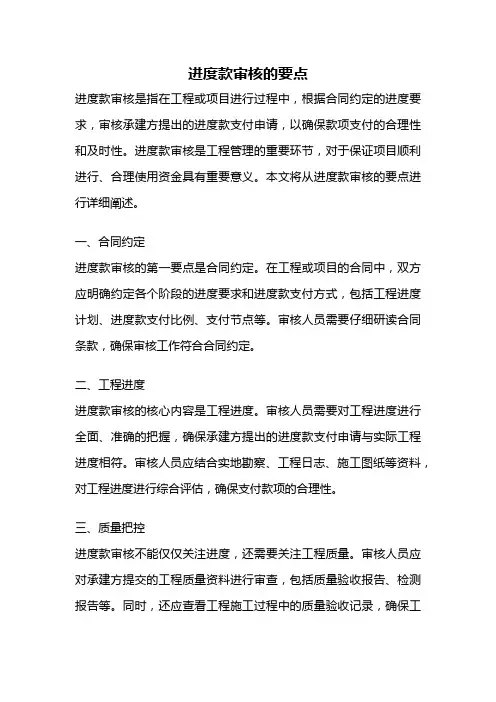 进度款审核的要点

进度款审核是指在工程或项目进行过程中，根据合同约定的进度要求，审核承建方提出的进度款支付申请，以确保款项支付的合理性和及时性。进度款审核是工程管理的重要环节，对于保证项目顺利进行、合理使用资金具有重要意义。本文将从进度款审核的要点进行详细阐述。

一、合同约定

进度款审核的第一要点是合同约定。在工程或项目的合同中，双方应明确约定各个阶段的进度要求和进度款支付方式，包括工程进度计划、进度款支付比例、支付节点等。审核人员需要仔细研读合同条款，确保审核工作符合合同约定。

二、工程进度

进度款审核的核心内容是工程进度。审核人员需要对工程进度进行全面、准确的把握，确保承建方提出的进度款支付申请与实际工程进度相符。审核人员应结合实地勘察、工程日志、施工图纸等资料，对工程进度进行综合评估，确保支付款项的合理性。

三、质量把控

进度款审核不能仅仅关注进度，还需要关注工程质量。审核人员应对承建方提交的工程质量资料进行审查，包括质量验收报告、检测报告等。同时，还应查看工程施工过程中的质量验收记录，确保工